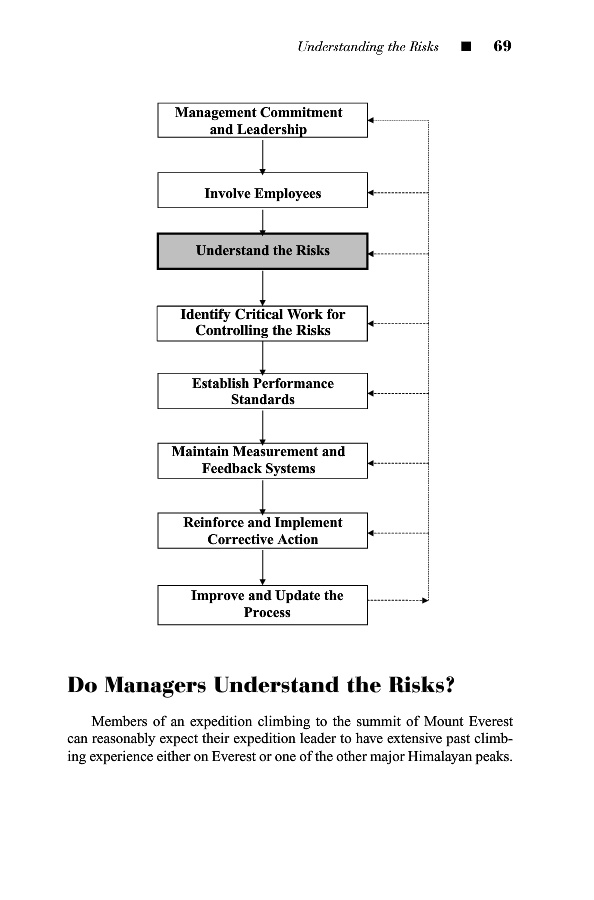 Understanding the Risks ■ 69

Management Commitment and Leadership

Involve Employees

Understand the Risks

Identify Critical Work for Controlling the Risks

Establish Performance Standards

Maintain Measurement and Feedback Systems

Reinforce and Implement Corrective Action

Improve and Update the Process

Do Managers Understand the Risks?

Members of an expedition climbing to the summit of Mount Everest can reasonably expect their expedition leader to have extensive past climbing experience either on Everest or one of the other major Himalayan peaks.